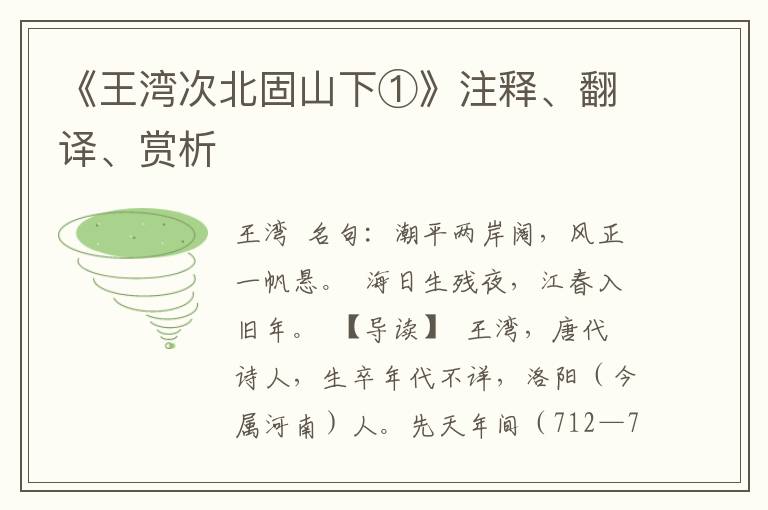 《王湾次北固山下①》注释、翻译、赏析

王湾 名句：潮平两岸阔，风正一帆悬。 海日生残夜，江春入旧年。 【导读】 王湾，唐代诗人，生卒年代不详，洛阳（今属河南）人。先天年间（712—7